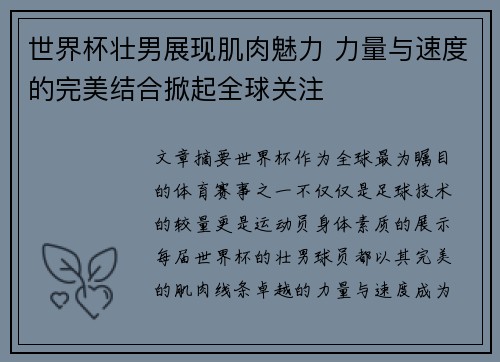 世界杯壮男展现肌肉魅力 力量与速度的完美结合掀起全球关注

文章摘要世界杯作为全球最为瞩目的体育赛事之一不仅仅是足球技术的较量更是运动员身体素质的展示每届世界杯的壮男球员都以其完美的肌肉线条卓越的力量与速度成为